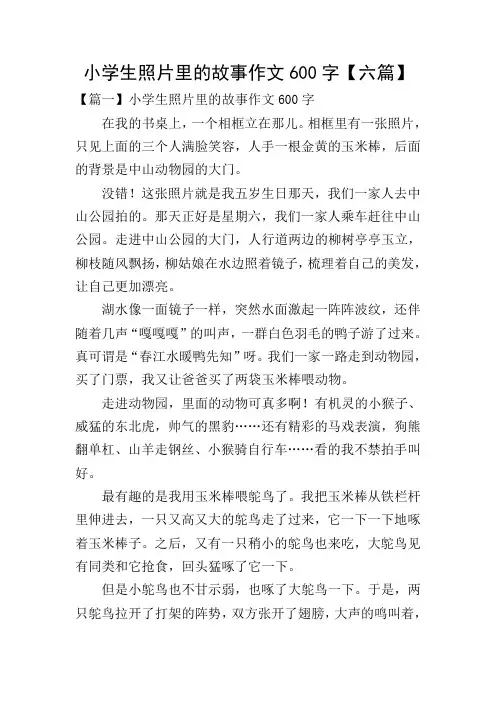 小学生照片里的故事作文 600 字【六篇】

【篇一】小学生照片里的故事作文 600 字

在我的书桌上，一个相框立在那儿。相框里有一张照片，只见上面的三个人满脸笑容，人手一根金黄的玉米棒，后面的背景是中山动物园的大门。

没错！这张照片就是我五岁生日那天，我们一家人去中山公园拍的。那天正好是星期六，我们一家人乘车赶往中山公园。走进中山公园的大门，人行道两边的柳树亭亭玉立，柳枝随风飘扬，柳姑娘在水边照着镜子，梳理着自己的美发，让自己更加漂亮。

湖水像一面镜子一样，突然水面激起一阵阵波纹，还伴随着几声“嘎嘎嘎”的叫声，一群白色羽毛的鸭子游了过来。真可谓是“春江水暖鸭先知”呀。我们一家一路走到动物园，买了门票，我又让爸爸买了两袋玉米棒喂动物。

走进动物园，里面的动物可真多啊！有机灵的小猴子、威猛的东北虎，帅气的黑豹……还有精彩的马戏表演，狗熊翻单杠、山羊走钢丝、小猴骑自行车……看的我不禁拍手叫好。

最有趣的是我用玉米棒喂鸵鸟了。我把玉米棒从铁栏杆里伸进去，一只又高又大的鸵鸟走了过来，它一下一下地啄着玉米棒子。之后，又有一只稍小的鸵鸟也来吃，大鸵鸟见有同类和它抢食，回头猛啄了它一下。

但是小鸵鸟也不甘示弱，也啄了大鸵鸟一下。于是，两只鸵鸟拉开了打架的阵势，双方张开了翅膀，大声的鸣叫着，